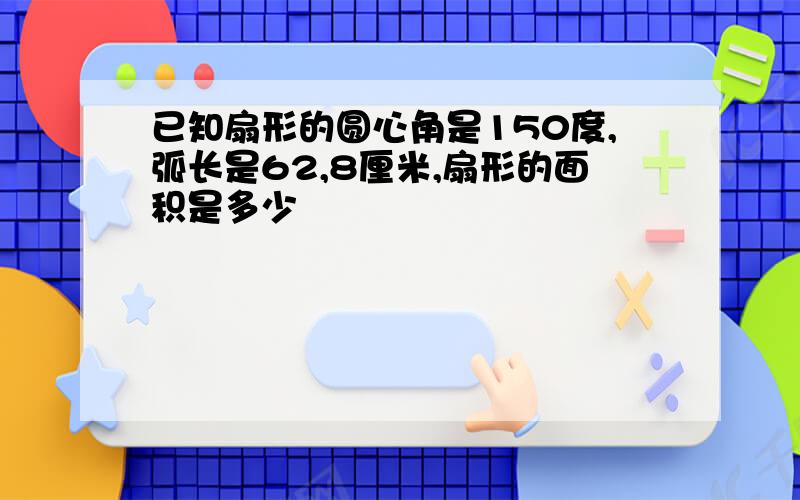 已知扇形的圆心角是150度,弧长是62,8厘米,扇形的面积是多少